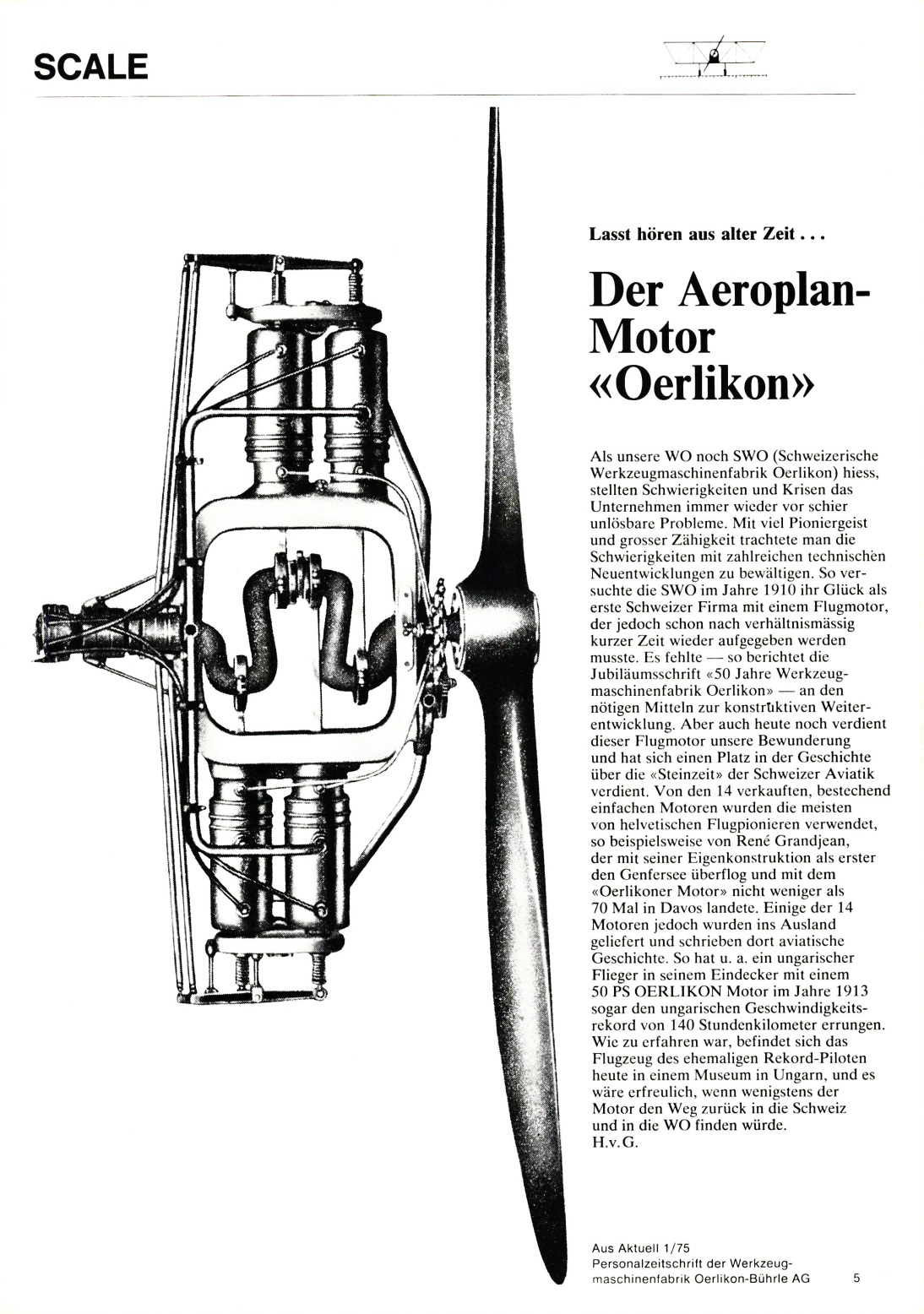 SCALE

Lasst hören aus alter Zeit . . .

Der Aeroplan-Motor «Oerlikon»

Als unsere WO noch SWO (Schweizerische Werkzeugmaschinenfabrik Oerlikon) hiess, stellten Schwierigkeiten und Krisen das Unternehmen immer wieder vor schier unlösbare Probleme. Mit viel Pioniergeist und grosser Zähigkeit trachtete man die Schwierigkeiten mit zahlreichen technischen Neuentwicklungen zu bewältigen. So versuchte die SWO im Jahre 1910 ihr Glück als erste Schweizer Firma mit einem Flugmotor, der jedoch schon nach verhältnismässig kurzer Zeit wieder aufgegeben werden musste. Es fehlte — so berichtet die Jubiläumsschrift «50 Jahre Werkzeugmaschinenfabrik Oerlikon» — an den nötigen Mitteln zur konstruktiven Weiterentwicklung. Aber auch heute noch verdient dieser Flugmotor unsere Bewunderung und hat sich einen Platz in der Geschichte über die «Steinzeit» der Schweizer Aviatik verdient. Von den 14 verkauften, bestechend einfachen Motoren wurden die meisten von helvetischen Flugpionieren verwendet, so beispielsweise von René Grandjean, der mit seiner Eigenkonstruktion als erster den Genfersee überflog und mit dem «Oerlikoner Motor» nicht weniger als 70 Mal in Davos landete. Einige der 14 Motoren jedoch wurden ins Ausland geliefert und schrieben dort aviatische Geschichte. So hat u. a. ein ungarischer Flieger in seinem Eindecker mit einem 50 PS OERLIKON Motor im Jahre 1913 sogar den ungarischen Geschwindigkeitsrekord von 140 Stundenkilometer errungen. Wie zu erfahren war, befindet sich das Flugzeug des ehemaligen Rekord-Piloten heute in einem Museum in Ungarn, und es wäre erfreulich, wenn wenigstens der Motor den Weg zurück in die Schweiz und in die WO finden würde.
H.v.G.

Aus Aktuell 1/75
Personalzeitschrift der Werkzeugmaschinenfabrik Oerlikon-Bührle AG

5